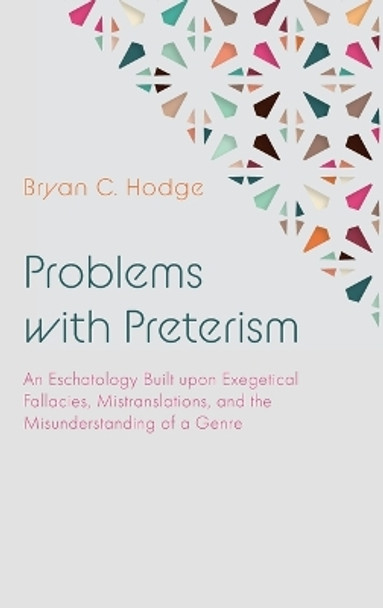 Bryan C. Hodge

Problems with Preterism

An Eschatology Built upon Exegetical Fallacies, Mistranslations, and the Misunderstanding of a Genre